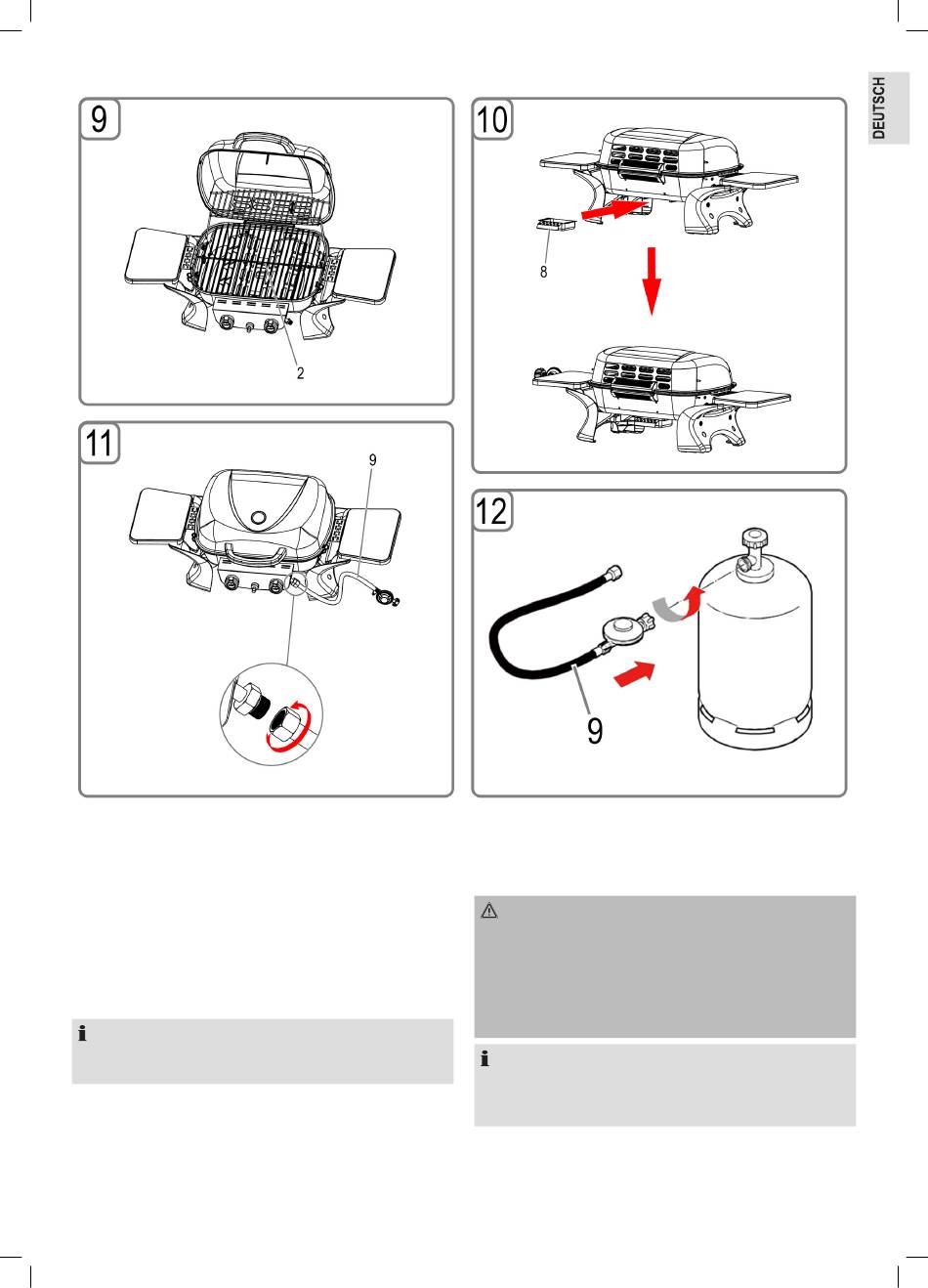 DEUTSCH

9

2

10

8

11

9

12

9